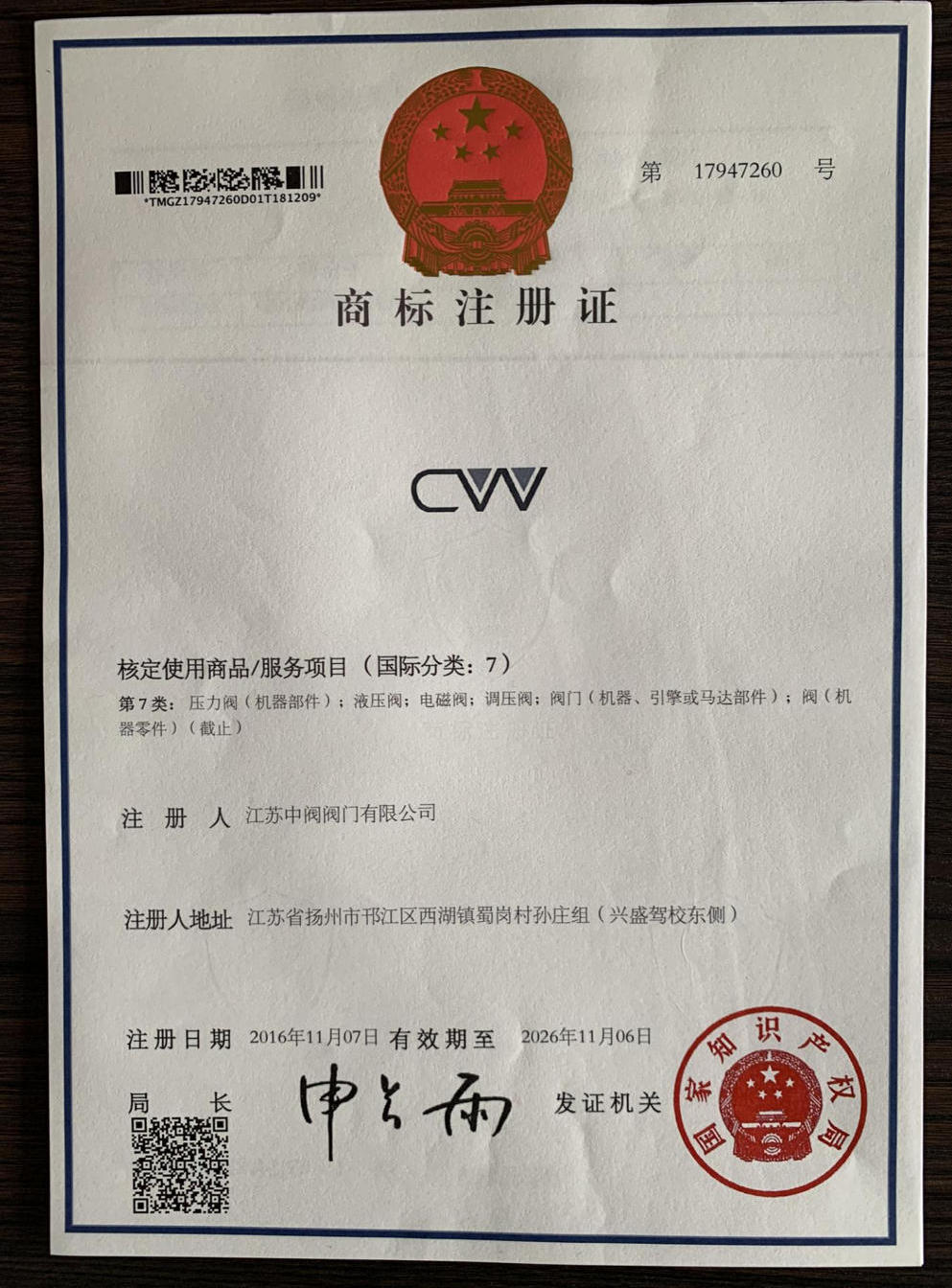 *TMGZ17947260D01T181209*

第 17947260 号

商标注册证

CVV

核定使用商品/服务项目（国际分类：7）

第7类：压力阀（机器部件）；液压阀；电磁阀；调压阀；阀门（机器、引擎或马达部件）；阀（机器零件）（截止）

注册人 江苏中阀阀门有限公司

注册人地址 江苏省扬州市邗江区西湖镇蜀岗村孙庄组（兴盛驾校东侧）

注册日期 2016年11月07日 有效期至 2026年11月06日

局长 申长雨 发证机关

国家知识产权局